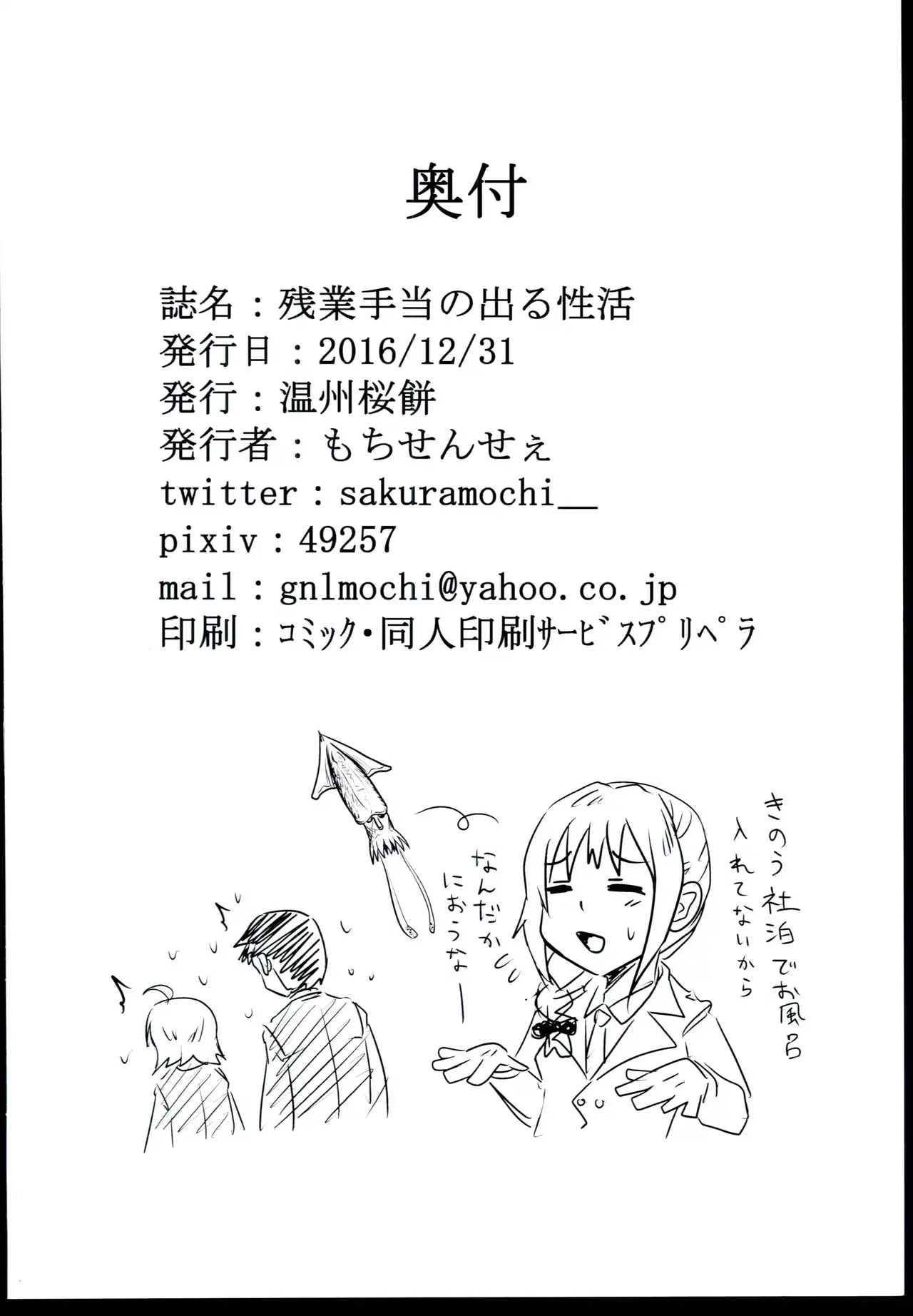 奥付

誌名：残業手当の出る性活
発行日：2016/12/31
発行：温州桜餅
発行者：もちせんせぇ
twitter：sakuramochi__
pixiv：49257
mail：gnlmochi@yahoo.co.jp
印刷：コミック・同人印刷サービスプリペラ

きのう社泊でお風呂入れてないから

なんだかにおうなー